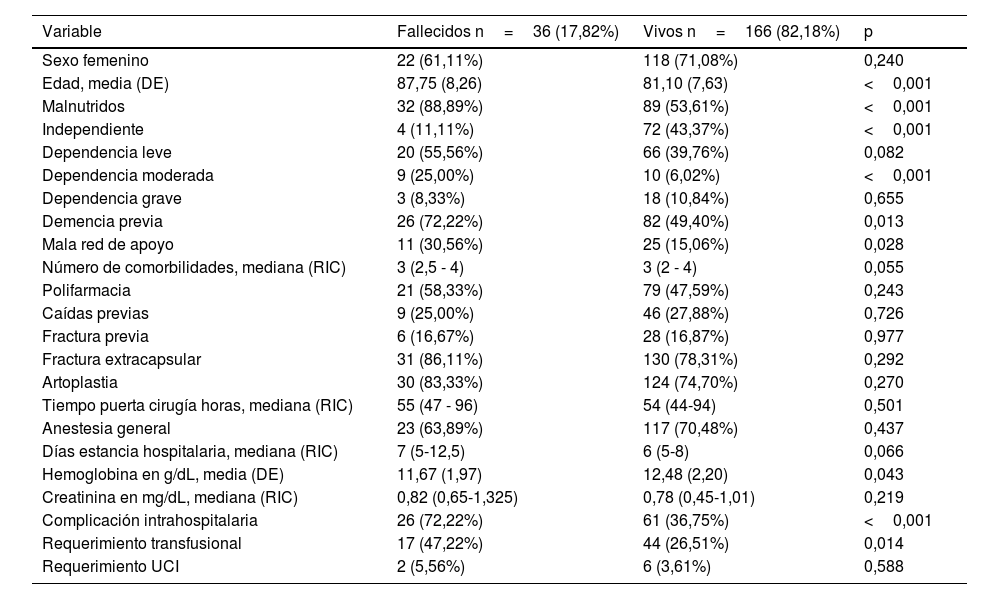 | Variable | Fallecidos n = 36 (17,82%) | Vivos n = 166 (82,18%) | p |
|---|---|---|---|
| Sexo femenino | 22 (61,11%) | 118 (71,08%) | 0,240 |
| Edad, media (DE) | 87,75 (8,26) | 81,10 (7,63) | < 0,001 |
| Malnutridos | 32 (88,89%) | 89 (53,61%) | < 0,001 |
| Independiente | 4 (11,11%) | 72 (43,37%) | < 0,001 |
| Dependencia leve | 20 (55,56%) | 66 (39,76%) | 0,082 |
| Dependencia moderada | 9 (25,00%) | 10 (6,02%) | < 0,001 |
| Dependencia grave | 3 (8,33%) | 18 (10,84%) | 0,655 |
| Demencia previa | 26 (72,22%) | 82 (49,40%) | 0,013 |
| Mala red de apoyo | 11 (30,56%) | 25 (15,06%) | 0,028 |
| Número de comorbilidades, mediana (RIC) | 3 (2,5 - 4) | 3 (2 - 4) | 0,055 |
| Polifarmacia | 21 (58,33%) | 79 (47,59%) | 0,243 |
| Caídas previas | 9 (25,00%) | 46 (27,88%) | 0,726 |
| Fractura previa | 6 (16,67%) | 28 (16,87%) | 0,977 |
| Fractura extracapsular | 31 (86,11%) | 130 (78,31%) | 0,292 |
| Artoplastia | 30 (83,33%) | 124 (74,70%) | 0,270 |
| Tiempo puerta cirugía horas, mediana (RIC) | 55 (47 - 96) | 54 (44-94) | 0,501 |
| Anestesia general | 23 (63,89%) | 117 (70,48%) | 0,437 |
| Días estancia hospitalaria, mediana (RIC) | 7 (5-12,5) | 6 (5-8) | 0,066 |
| Hemoglobina en g/dL, media (DE) | 11,67 (1,97) | 12,48 (2,20) | 0,043 |
| Creatinina en mg/dL, mediana (RIC) | 0,82 (0,65-1,325) | 0,78 (0,45-1,01) | 0,219 |
| Complicación intrahospitalaria | 26 (72,22%) | 61 (36,75%) | < 0,001 |
| Requerimiento transfusional | 17 (47,22%) | 44 (26,51%) | 0,014 |
| Requerimiento UCI | 2 (5,56%) | 6 (3,61%) | 0,588 |